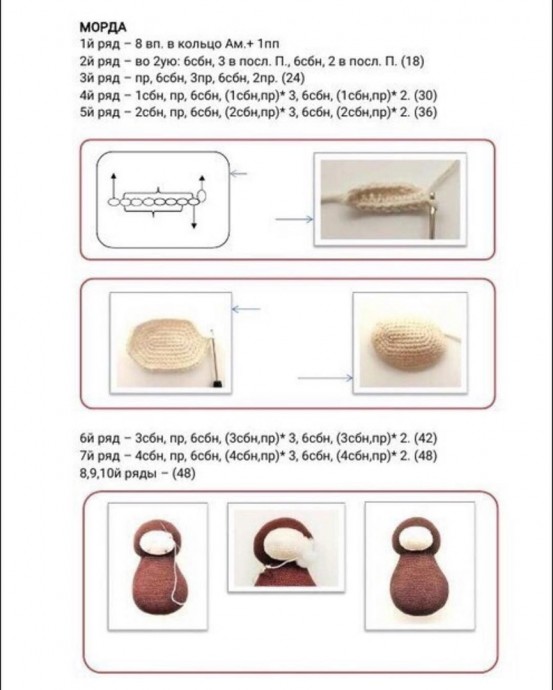 МОРДА
1й ряд – 8 вп. в кольцо Ам.+ 1пп
2й ряд – во 2ую: 6сбн, 3 в посл. П., 6сбн, 2 в посл. П. (18)
3й ряд – пр, 6сбн, 3пр, 6сбн, 2пр. (24)
4й ряд – 1сбн, пр, 6сбн, (1сбн,пр)* 3, 6сбн, (1сбн,пр)* 2. (30)
5й ряд – 2сбн, пр, 6сбн, (2сбн,пр)* 3, 6сбн, (2сбн,пр)* 2. (36)

6й ряд – 3сбн, пр, 6сбн, (3сбн,пр)* 3, 6сбн, (3сбн,пр)* 2. (42)
7й ряд – 4сбн, пр, 6сбн, (4сбн,пр)* 3, 6сбн, (4сбн,пр)* 2. (48)
8,9,10й ряды – (48)